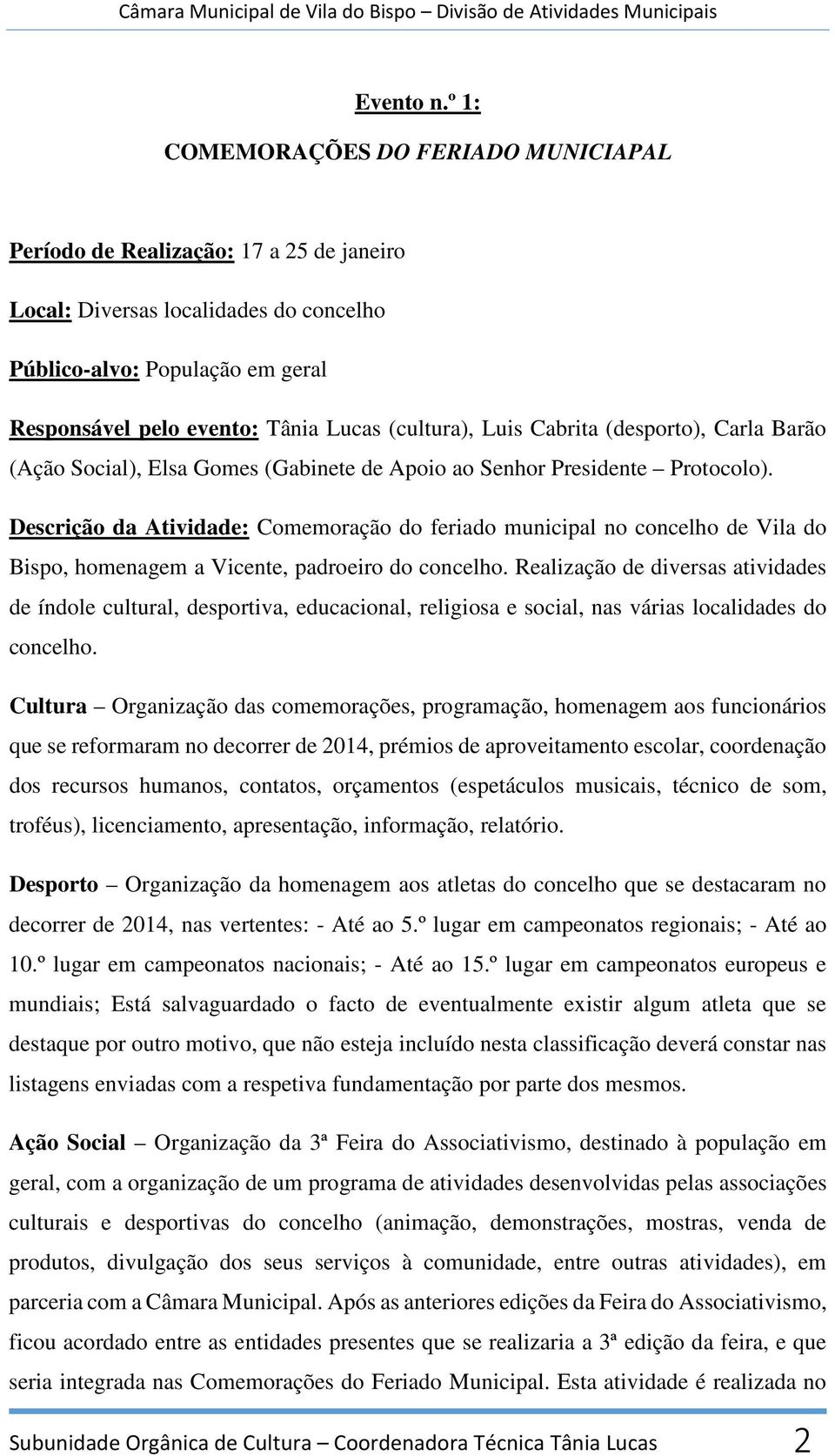 Câmara Municipal de Vila do Bispo – Divisão de Atividades Municipais

Evento n.º 1:

COMEMORAÇÕES DO FERIADO MUNICIAPAL

Período de Realização: 17 a 25 de janeiro

Local: Diversas localidades do concelho

Público-alvo: População em geral

Responsável pelo evento: Tânia Lucas (cultura), Luis Cabrita (desporto), Carla Barão (Ação Social), Elsa Gomes (Gabinete de Apoio ao Senhor Presidente – Protocolo).

Descrição da Atividade: Comemoração do feriado municipal no concelho de Vila do Bispo, homenagem a Vicente, padroeiro do concelho. Realização de diversas atividades de índole cultural, desportiva, educacional, religiosa e social, nas várias localidades do concelho.

Cultura – Organização das comemorações, programação, homenagem aos funcionários que se reformaram no decorrer de 2014, prémios de aproveitamento escolar, coordenação dos recursos humanos, contatos, orçamentos (espetáculos musicais, técnico de som, troféus), licenciamento, apresentação, informação, relatório.

Desporto – Organização da homenagem aos atletas do concelho que se destacaram no decorrer de 2014, nas vertentes: - Até ao 5.º lugar em campeonatos regionais; - Até ao 10.º lugar em campeonatos nacionais; - Até ao 15.º lugar em campeonatos europeus e mundiais; Está salvaguardado o facto de eventualmente existir algum atleta que se destaque por outro motivo, que não esteja incluído nesta classificação deverá constar nas listagens enviadas com a respetiva fundamentação por parte dos mesmos.

Ação Social – Organização da 3ª Feira do Associativismo, destinado à população em geral, com a organização de um programa de atividades desenvolvidas pelas associações culturais e desportivas do concelho (animação, demonstrações, mostras, venda de produtos, divulgação dos seus serviços à comunidade, entre outras atividades), em parceria com a Câmara Municipal. Após as anteriores edições da Feira do Associativismo, ficou acordado entre as entidades presentes que se realizaria a 3ª edição da feira, e que seria integrada nas Comemorações do Feriado Municipal. Esta atividade é realizada no

Subunidade Orgânica de Cultura – Coordenadora Técnica Tânia Lucas 2